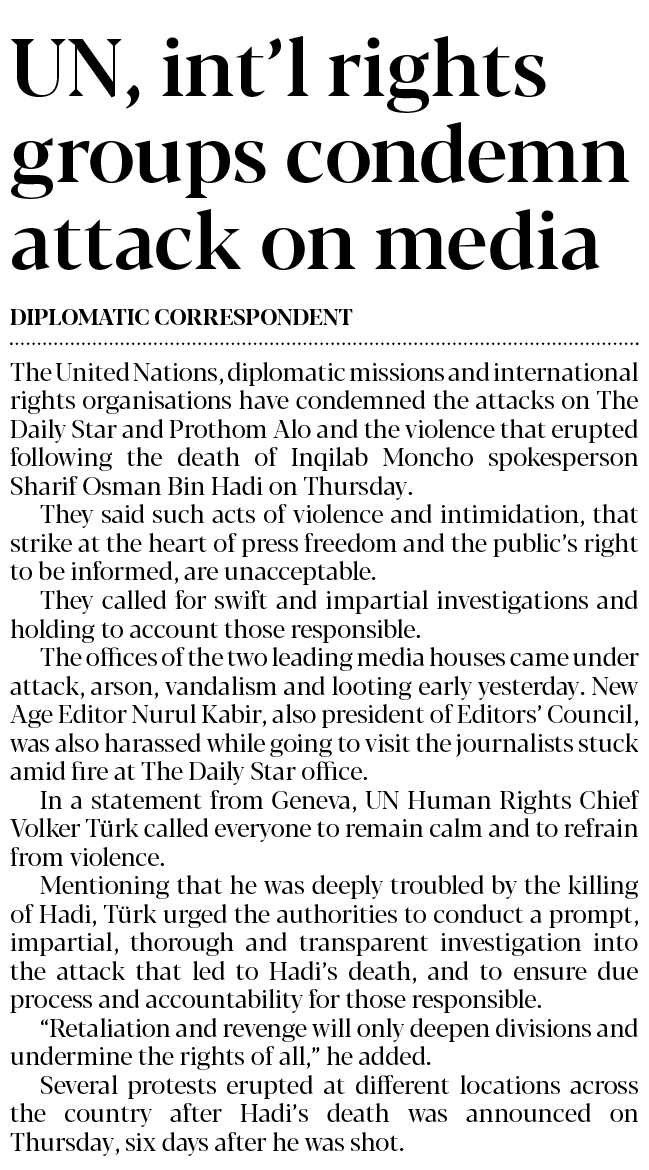 UN, int'l rights groups condemn attack on media

DIPLOMATIC CORRESPONDENT

The United Nations, diplomatic missions and international rights organisations have condemned the attacks on The Daily Star and Prothom Alo and the violence that erupted following the death of Inqilab Moncho spokesperson Sharif Osman Bin Hadi on Thursday.

They said such acts of violence and intimidation, that strike at the heart of press freedom and the public's right to be informed, are unacceptable.

They called for swift and impartial investigations and holding to account those responsible.

The offices of the two leading media houses came under attack, arson, vandalism and looting early yesterday. New Age Editor Nurul Kabir, also president of Editors' Council, was also harassed while going to visit the journalists stuck amid fire at The Daily Star office.

In a statement from Geneva, UN Human Rights Chief Volker Türk called everyone to remain calm and to refrain from violence.

Mentioning that he was deeply troubled by the killing of Hadi, Türk urged the authorities to conduct a prompt, impartial, thorough and transparent investigation into the attack that led to Hadi's death, and to ensure due process and accountability for those responsible.

"Retaliation and revenge will only deepen divisions and undermine the rights of all," he added.

Several protests erupted at different locations across the country after Hadi's death was announced on Thursday, six days after he was shot.